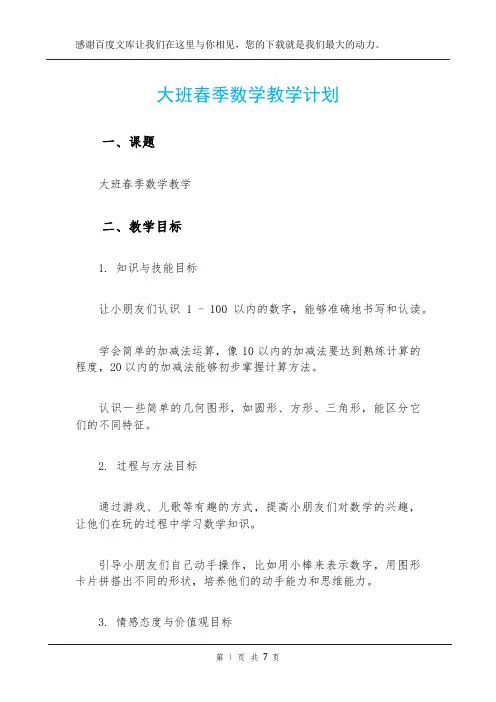 感谢百度文库让我们在这里与你相见，您的下载就是我们最大的动力。

大班春季数学教学计划

一、课题

大班春季数学教学

二、教学目标

1. 知识与技能目标

让小朋友们认识 1 - 100 以内的数字，能够准确地书写和认读。

学会简单的加减法运算，像 10 以内的加减法要达到熟练计算的程度，20 以内的加减法能够初步掌握计算方法。

认识一些简单的几何图形，如圆形、方形、三角形，能区分它们的不同特征。

2. 过程与方法目标

通过游戏、儿歌等有趣的方式，提高小朋友们对数学的兴趣，让他们在玩的过程中学习数学知识。

引导小朋友们自己动手操作，比如用小棒来表示数字，用图形卡片拼搭出不同的形状，培养他们的动手能力和思维能力。

3. 情感态度与价值观目标

第 1 页 共 7 页